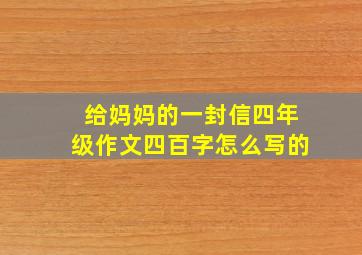 给妈妈的一封信四年级作文四百字怎么写的